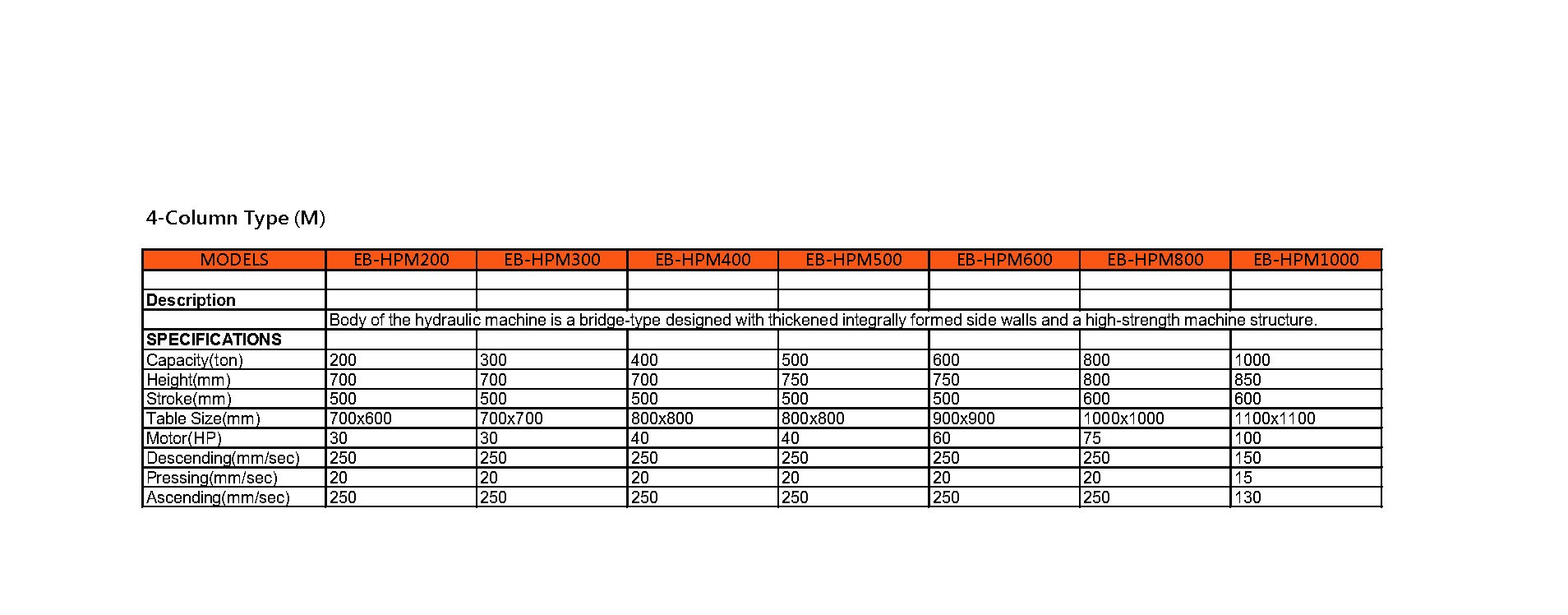 4-Column Type (M)

| MODELS | EB-HPM200 | EB-HPM300 | EB-HPM400 | EB-HPM500 | EB-HPM600 | EB-HPM800 | EB-HPM1000 |
|---|---|---|---|---|---|---|---|
| | | | | | | | |
| **Description** | | | | | | | |
| | Body of the hydraulic machine is a bridge-type designed with thickened integrally formed side walls and a high-strength machine structure. | | | | | | |
| **SPECIFICATIONS** | | | | | | | |
| Capacity(ton) | 200 | 300 | 400 | 500 | 600 | 800 | 1000 |
| Height(mm) | 700 | 700 | 700 | 750 | 750 | 800 | 850 |
| Stroke(mm) | 500 | 500 | 500 | 500 | 500 | 600 | 600 |
| Table Size(mm) | 700x600 | 700x700 | 800x800 | 800x800 | 900x900 | 1000x1000 | 1100x1100 |
| Motor(HP) | 30 | 30 | 40 | 40 | 60 | 75 | 100 |
| Descending(mm/sec) | 250 | 250 | 250 | 250 | 250 | 250 | 150 |
| Pressing(mm/sec) | 20 | 20 | 20 | 20 | 20 | 20 | 15 |
| Ascending(mm/sec) | 250 | 250 | 250 | 250 | 250 | 250 | 130 |